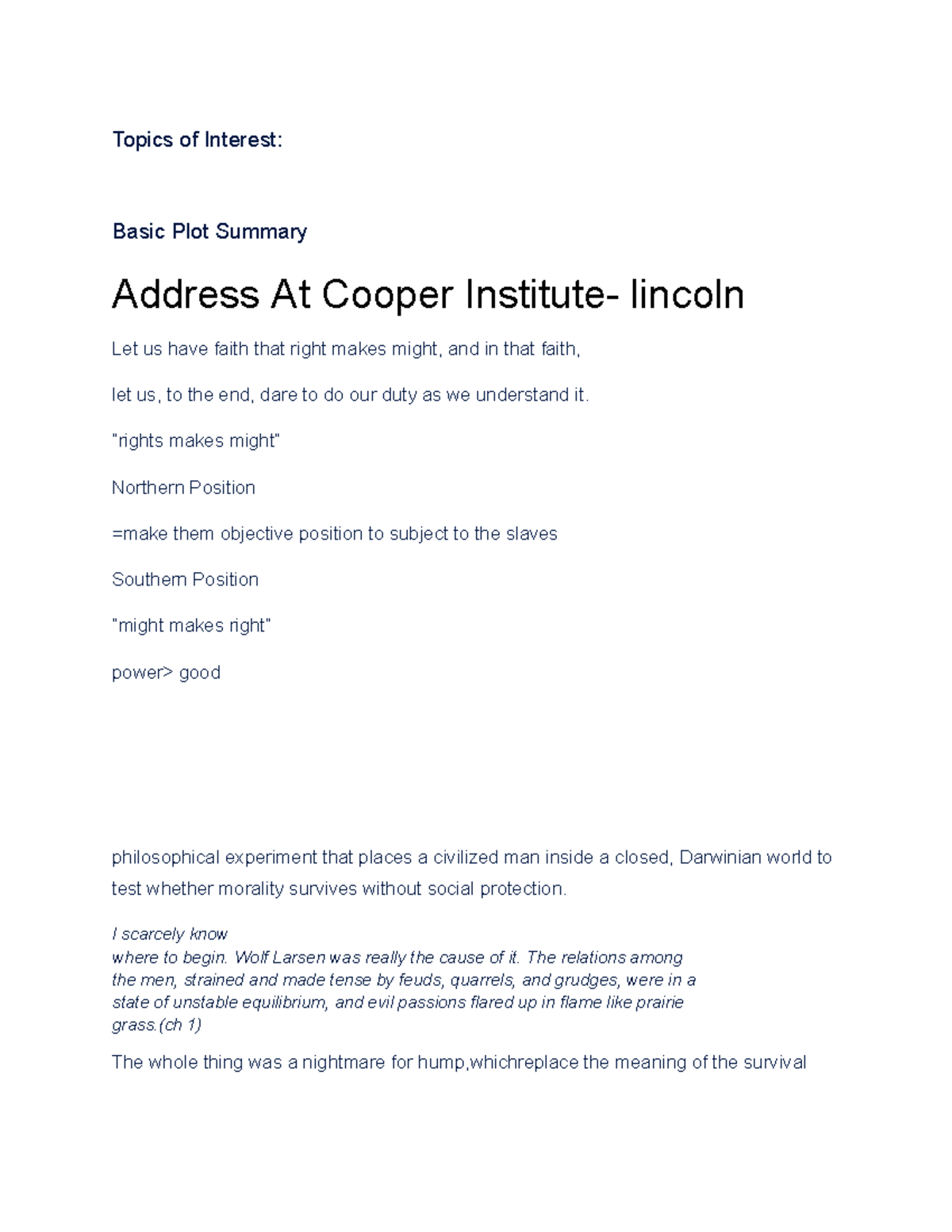 Topics of Interest:

Basic Plot Summary

Address At Cooper Institute- lincoln

Let us have faith that right makes might, and in that faith,

let us, to the end, dare to do our duty as we understand it.

"rights makes might"

Northern Position

=make them objective position to subject to the slaves

Southern Position

"might makes right"

power> good

philosophical experiment that places a civilized man inside a closed, Darwinian world to test whether morality survives without social protection.

I scarcely know where to begin. Wolf Larsen was really the cause of it. The relations among the men, strained and made tense by feuds, quarrels, and grudges, were in a state of unstable equilibrium, and evil passions flared up in flame like prairie grass.(ch 1)

The whole thing was a nightmare for hump,whichreplace the meaning of the survival